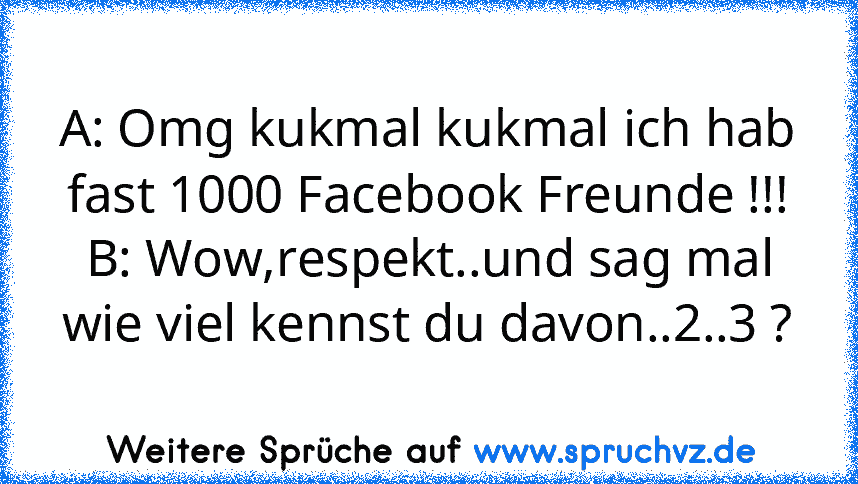 A: Omg kukmal kukmal ich hab fast 1000 Facebook Freunde !!!
B: Wow,respekt..und sag mal wie viel kennst du davon..2..3 ?

Weitere Sprüche auf www.spruchvz.de